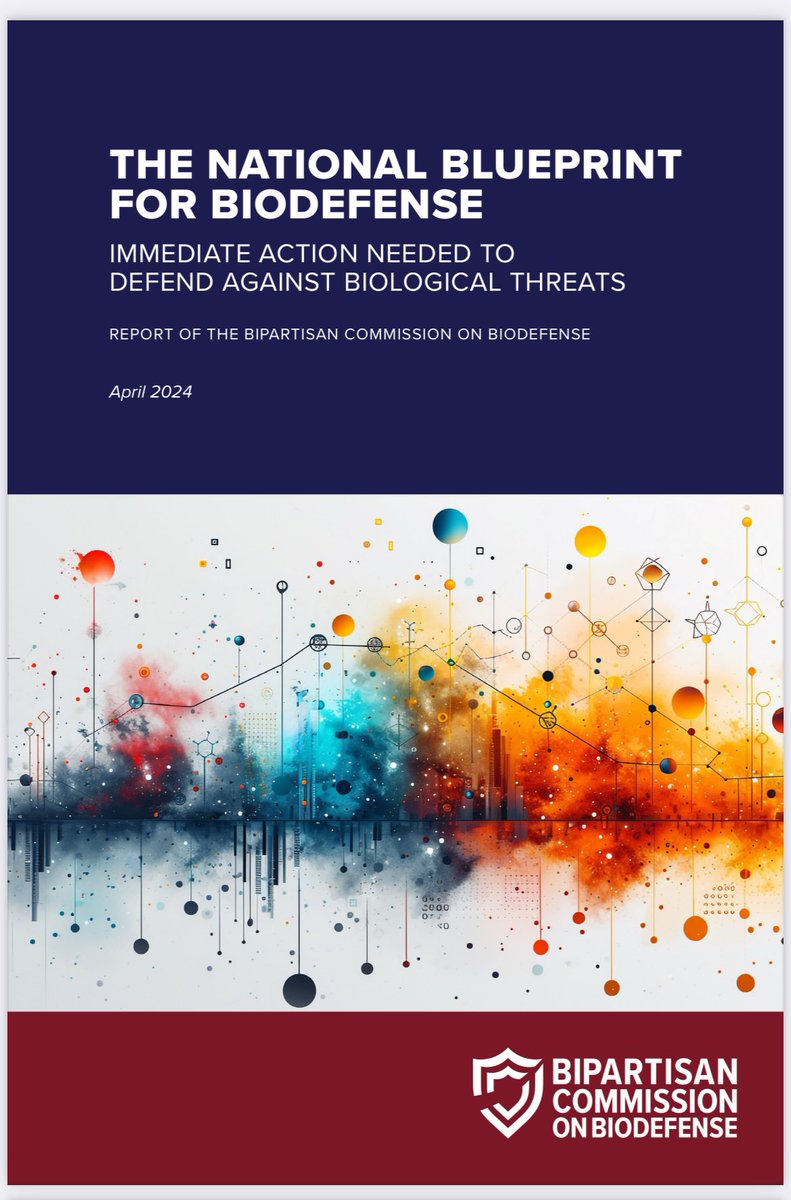 THE NATIONAL BLUEPRINT FOR BIODEFENSE

IMMEDIATE ACTION NEEDED TO DEFEND AGAINST BIOLOGICAL THREATS

REPORT OF THE BIPARTISAN COMMISSION ON BIODEFENSE

April 2024

BIPARTISAN
COMMISSION
ON BIODEFENSE